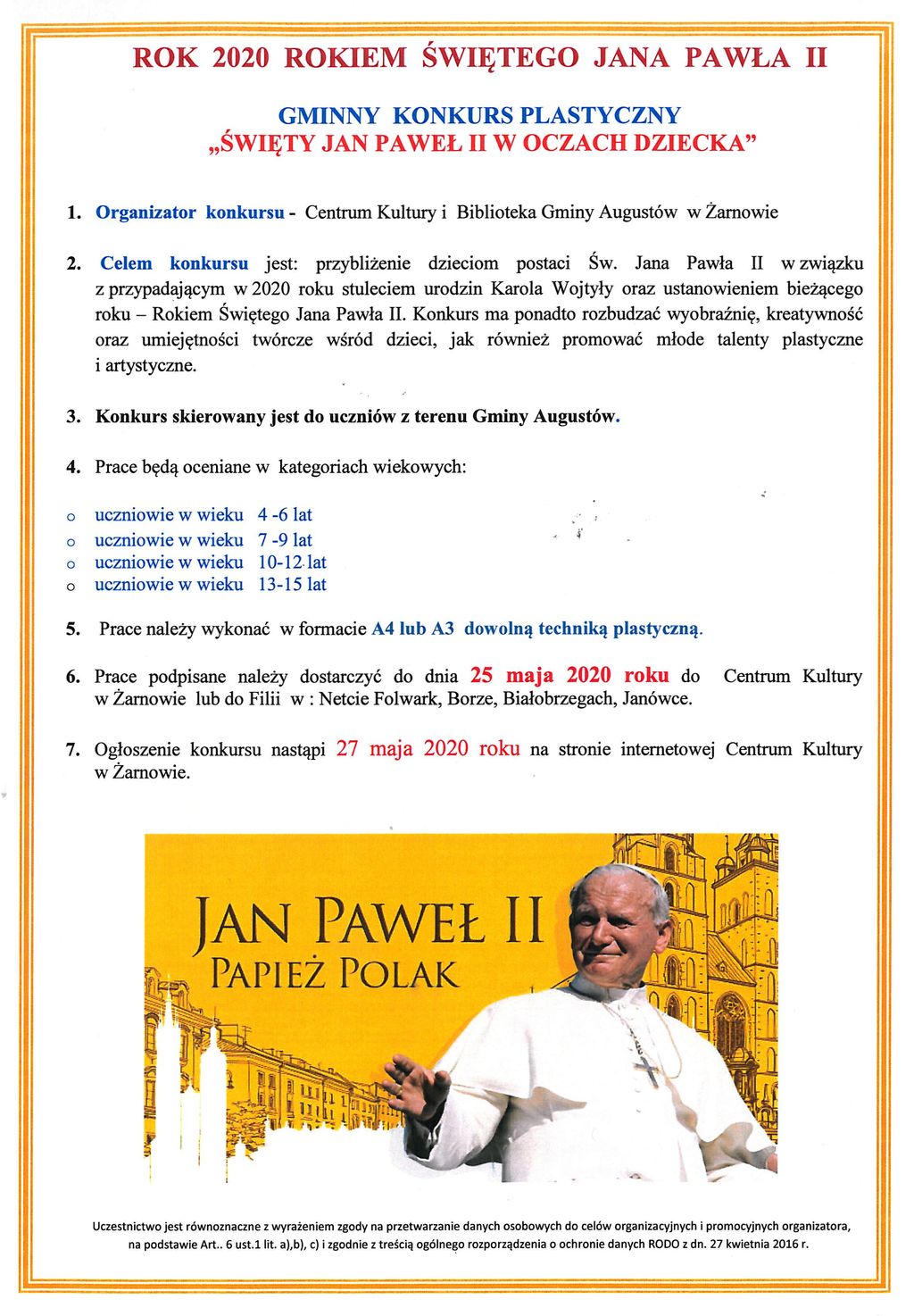 ROK 2020 ROKIEM ŚWIĘTEGO JANA PAWŁA II

GMINNY KONKURS PLASTYCZNY
„ŚWIĘTY JAN PAWEŁ II W OCZACH DZIECKA”

1. Organizator konkursu - Centrum Kultury i Biblioteka Gminy Augustów w Żarnowie

2. Celem konkursu jest: przybliżenie dzieciom postaci Św. Jana Pawła II w związku z przypadającym w 2020 roku stuleciem urodzin Karola Wojtyły oraz ustanowieniem bieżącego roku – Rokiem Świętego Jana Pawła II. Konkurs ma ponadto rozbudzać wyobraźnię, kreatywność oraz umiejętności twórcze wśród dzieci, jak również promować młode talenty plastyczne i artystyczne.

3. Konkurs skierowany jest do uczniów z terenu Gminy Augustów.

4. Prace będą oceniane w kategoriach wiekowych:

o uczniowie w wieku 4 -6 lat
o uczniowie w wieku 7 -9 lat
o uczniowie w wieku 10-12 lat
o uczniowie w wieku 13-15 lat

5. Prace należy wykonać w formacie A4 lub A3 dowolną techniką plastyczną.

6. Prace podpisane należy dostarczyć do dnia 25 maja 2020 roku do Centrum Kultury w Żarnowie lub do Filii w : Netcie Folwark, Borze, Białobrzegach, Janówce.

7. Ogłoszenie konkursu nastąpi 27 maja 2020 roku na stronie internetowej Centrum Kultury w Żarnowie.

JAN PAWEŁ II
PAPIEŻ POLAK

Uczestnictwo jest równoznaczne z wyrażeniem zgody na przetwarzanie danych osobowych do celów organizacyjnych i promocyjnych organizatora, na podstawie Art.. 6 ust.1 lit. a),b), c) i zgodnie z treścią ogólnego rozporządzenia o ochronie danych RODO z dn. 27 kwietnia 2016 r.